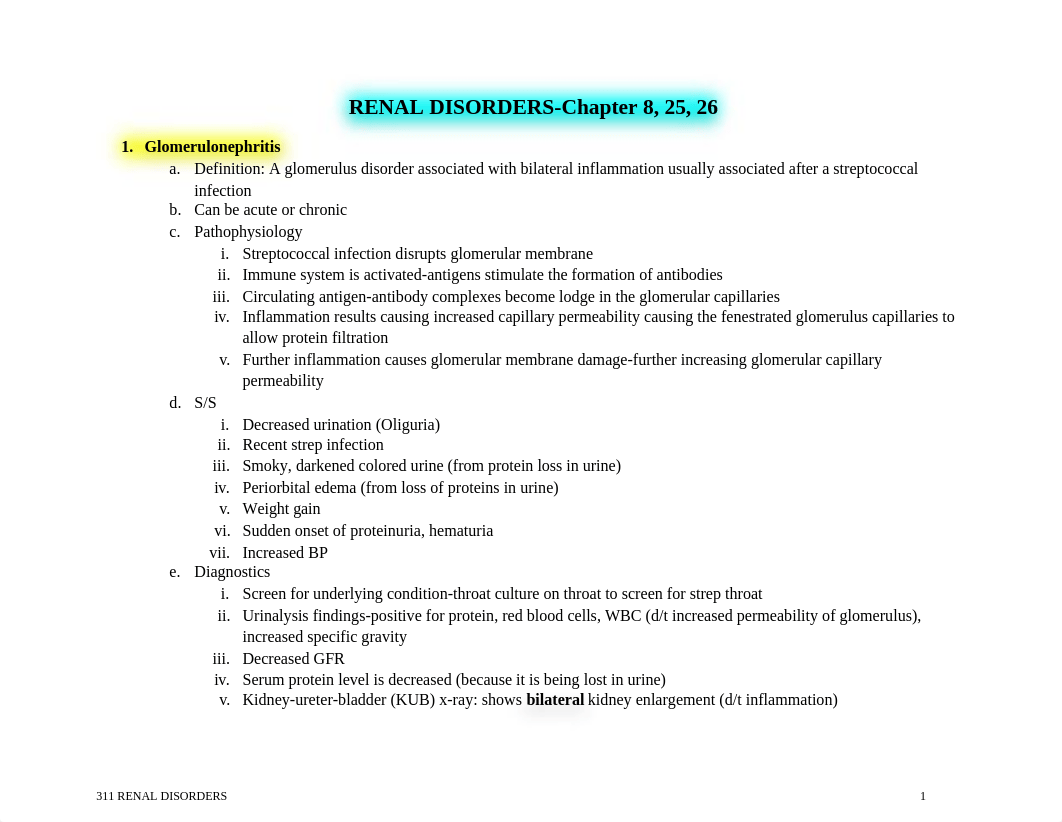 RENAL DISORDERS-Chapter 8, 25, 26

1. Glomerulonephritis
a. Definition: A glomerulus disorder associated with bilateral inflammation usually associated after a streptococcal infection
b. Can be acute or chronic
c. Pathophysiology
i. Streptococcal infection disrupts glomerular membrane
ii. Immune system is activated-antigens stimulate the formation of antibodies
iii. Circulating antigen-antibody complexes become lodge in the glomerular capillaries
iv. Inflammation results causing increased capillary permeability causing the fenestrated glomerulus capillaries to allow protein filtration
v. Further inflammation causes glomerular membrane damage-further increasing glomerular capillary permeability
d. S/S
i. Decreased urination (Oliguria)
ii. Recent strep infection
iii. Smoky, darkened colored urine (from protein loss in urine)
iv. Periorbital edema (from loss of proteins in urine)
v. Weight gain
vi. Sudden onset of proteinuria, hematuria
vii. Increased BP
e. Diagnostics
i. Screen for underlying condition-throat culture on throat to screen for strep throat
ii. Urinalysis findings-positive for protein, red blood cells, WBC (d/t increased permeability of glomerulus), increased specific gravity
iii. Decreased GFR
iv. Serum protein level is decreased (because it is being lost in urine)
v. Kidney-ureter-bladder (KUB) x-ray: shows bilateral kidney enlargement (d/t inflammation)

311 RENAL DISORDERS 1